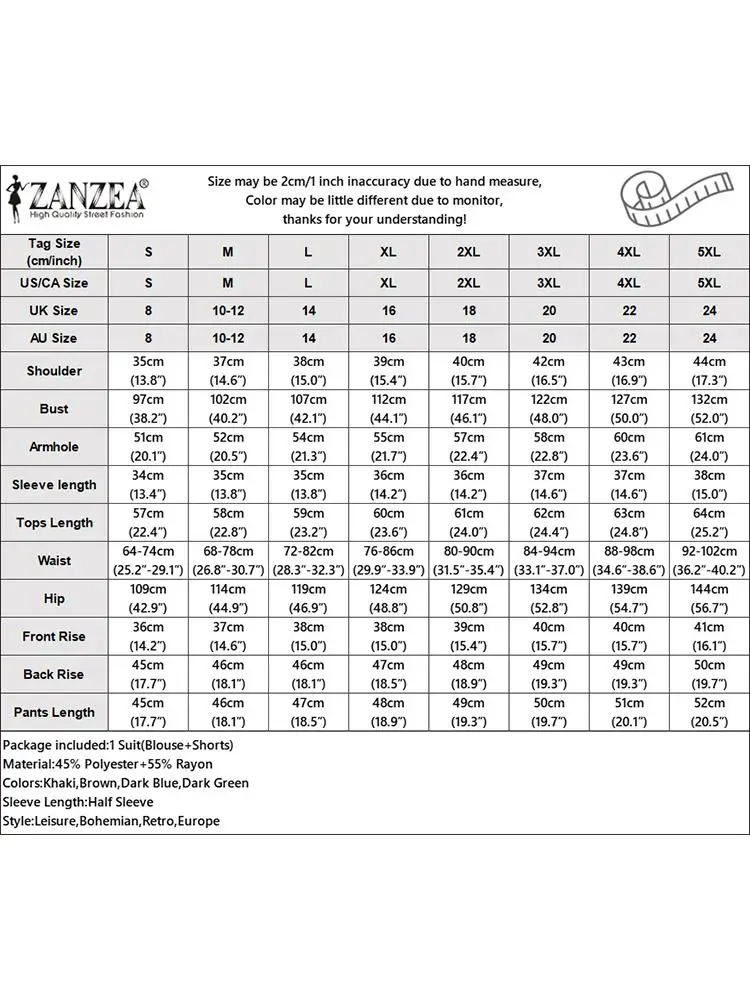 ZANZEA®
High Quality Street Fashion

Size may be 2cm/1 inch inaccuracy due to hand measure,
Color may be little different due to monitor,
thanks for your understanding!

| Tag Size (cm/inch) | S | M | L | XL | 2XL | 3XL | 4XL | 5XL |
|---|---|---|---|---|---|---|---|---|
| US/CA Size | S | M | L | XL | 2XL | 3XL | 4XL | 5XL |
| UK Size | 8 | 10-12 | 14 | 16 | 18 | 20 | 22 | 24 |
| AU Size | 8 | 10-12 | 14 | 16 | 18 | 20 | 22 | 24 |
| Shoulder | 35cm (13.8") | 37cm (14.6") | 38cm (15.0") | 39cm (15.4") | 40cm (15.7") | 42cm (16.5") | 43cm (16.9") | 44cm (17.3") |
| Bust | 97cm (38.2") | 102cm (40.2") | 107cm (42.1") | 112cm (44.1") | 117cm (46.1") | 122cm (48.0") | 127cm (50.0") | 132cm (52.0") |
| Armhole | 51cm (20.1") | 52cm (20.5") | 54cm (21.3") | 55cm (21.7") | 57cm (22.4") | 58cm (22.8") | 60cm (23.6") | 61cm (24.0") |
| Sleeve length | 34cm (13.4") | 35cm (13.8") | 35cm (13.8") | 36cm (14.2") | 36cm (14.2") | 37cm (14.6") | 37cm (14.6") | 38cm (15.0") |
| Tops Length | 57cm (22.4") | 58cm (22.8") | 59cm (23.2") | 60cm (23.6") | 61cm (24.0") | 62cm (24.4") | 63cm (24.8") | 64cm (25.2") |
| Waist | 64-74cm (25.2"-29.1") | 68-78cm (26.8"-30.7") | 72-82cm (28.3"-32.3") | 76-86cm (29.9"-33.9") | 80-90cm (31.5"-35.4") | 84-94cm (33.1"-37.0") | 88-98cm (34.6"-38.6") | 92-102cm (36.2"-40.2") |
| Hip | 109cm (42.9") | 114cm (44.9") | 119cm (46.9") | 124cm (48.8") | 129cm (50.8") | 134cm (52.8") | 139cm (54.7") | 144cm (56.7") |
| Front Rise | 36cm (14.2") | 37cm (14.6") | 38cm (15.0") | 38cm (15.0") | 39cm (15.4") | 40cm (15.7") | 40cm (15.7") | 41cm (16.1") |
| Back Rise | 45cm (17.7") | 46cm (18.1") | 46cm (18.1") | 47cm (18.5") | 48cm (18.9") | 49cm (19.3") | 49cm (19.3") | 50cm (19.7") |
| Pants Length | 45cm (17.7") | 46cm (18.1") | 47cm (18.5") | 48cm (18.9") | 49cm (19.3") | 50cm (19.7") | 51cm (20.1") | 52cm (20.5") |

Package included:1 Suit(Blouse+Shorts)
Material:45% Polyester+55% Rayon
Colors:Khaki,Brown,Dark Blue,Dark Green
Sleeve Length:Half Sleeve
Style:Leisure,Bohemian,Retro,Europe